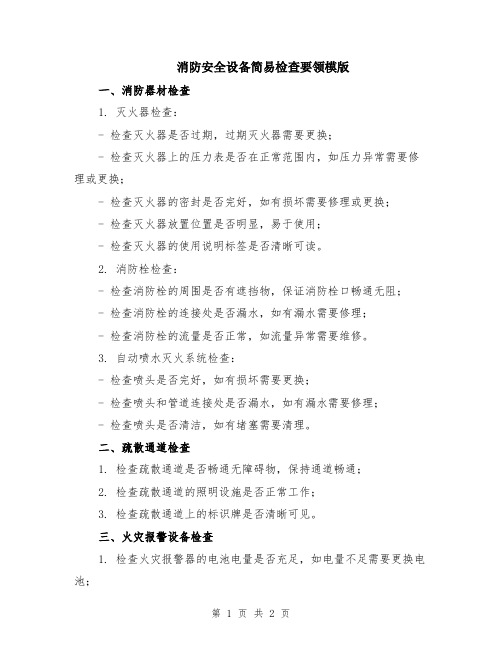 消防安全设备简易检查要领模版

一、消防器材检查

1. 灭火器检查：

- 检查灭火器是否过期，过期灭火器需要更换；

- 检查灭火器上的压力表是否在正常范围内，如压力异常需要修理或更换；

- 检查灭火器的密封是否完好，如有损坏需要修理或更换；

- 检查灭火器放置位置是否明显，易于使用；

- 检查灭火器的使用说明标签是否清晰可读。

2. 消防栓检查：

- 检查消防栓的周围是否有遮挡物，保证消防栓口畅通无阻；

- 检查消防栓的连接处是否漏水，如有漏水需要修理；

- 检查消防栓的流量是否正常，如流量异常需要维修。

3. 自动喷水灭火系统检查：

- 检查喷头是否完好，如有损坏需要更换；

- 检查喷头和管道连接处是否漏水，如有漏水需要修理；

- 检查喷头是否清洁，如有堵塞需要清理。

二、疏散通道检查

1. 检查疏散通道是否畅通无障碍物，保持通道畅通；

2. 检查疏散通道的照明设施是否正常工作；

3. 检查疏散通道上的标识牌是否清晰可见。

三、火灾报警设备检查

1. 检查火灾报警器的电池电量是否充足，如电量不足需要更换电池；

第 1 页 共 2 页